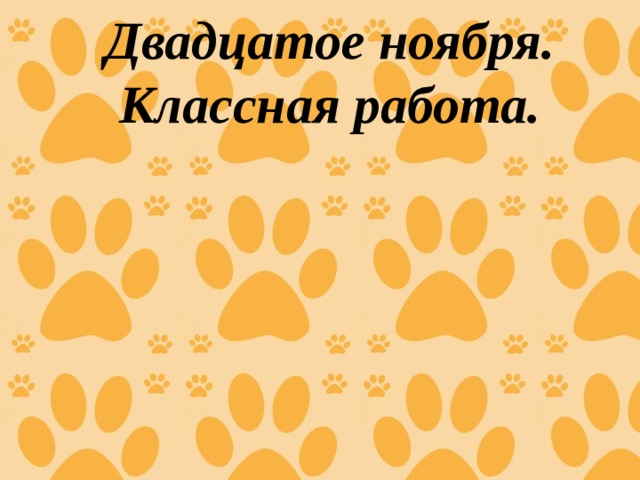 Двадцатое ноября.
Классная работа.